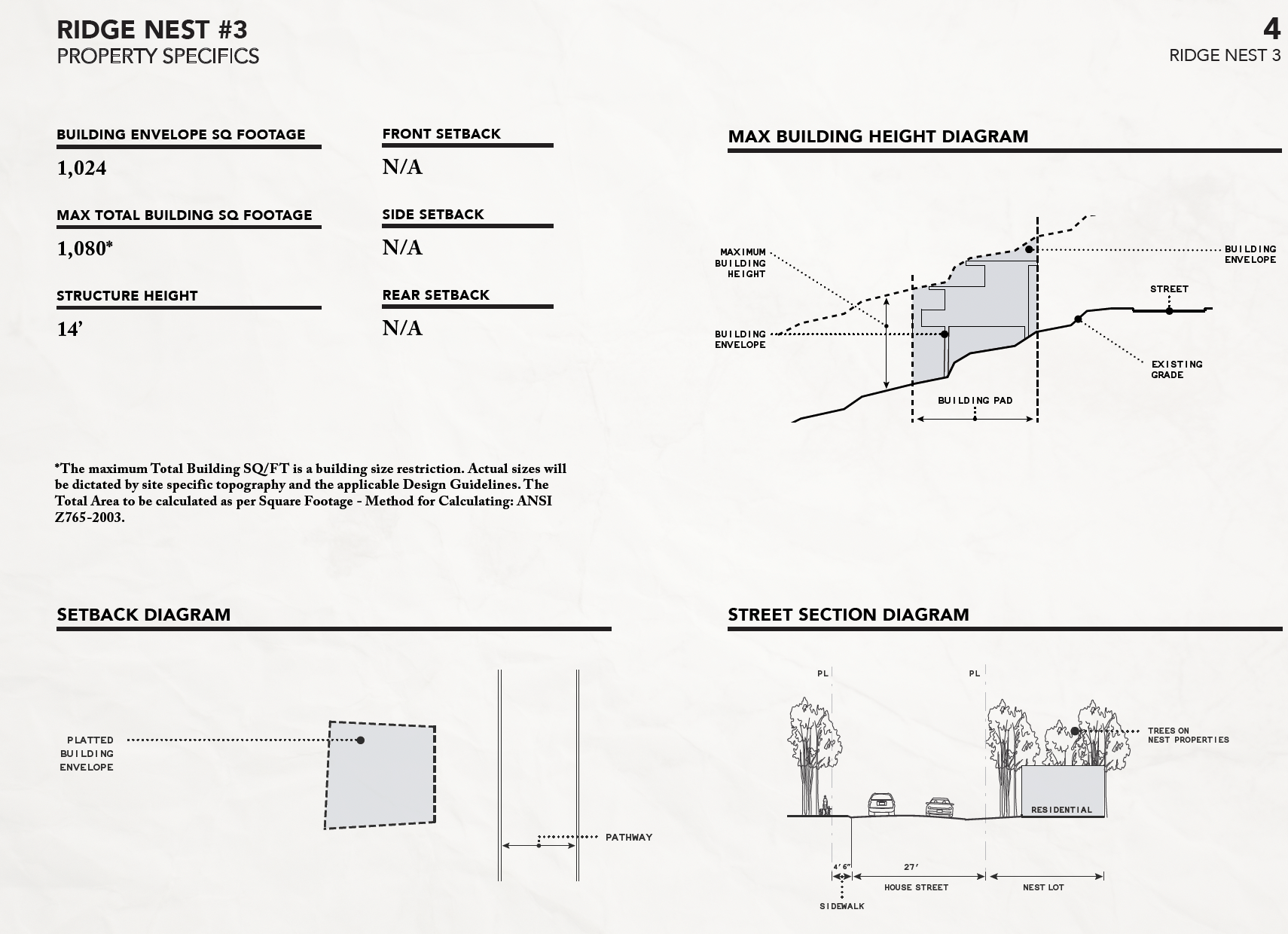 RIDGE NEST #3
PROPERTY SPECIFICS

4
RIDGE NEST 3

BUILDING ENVELOPE SQ FOOTAGE
1,024

MAX TOTAL BUILDING SQ FOOTAGE
1,080*

STRUCTURE HEIGHT
14'

FRONT SETBACK
N/A

SIDE SETBACK
N/A

REAR SETBACK
N/A

*The maximum Total Building SQ/FT is a building size restriction. Actual sizes will be dictated by site specific topography and the applicable Design Guidelines. The Total Area to be calculated as per Square Footage - Method for Calculating: ANSI Z765-2003.

MAX BUILDING HEIGHT DIAGRAM

MAXIMUM BUILDING HEIGHT
BUILDING ENVELOPE
BUILDING ENVELOPE
STREET
EXISTING GRADE
BUILDING PAD

SETBACK DIAGRAM

PLATTED BUILDING ENVELOPE
PATHWAY

STREET SECTION DIAGRAM

PL
PL
TREES ON NEST PROPERTIES
RESIDENTIAL
4'6"
27'
HOUSE STREET
NEST LOT
SIDEWALK